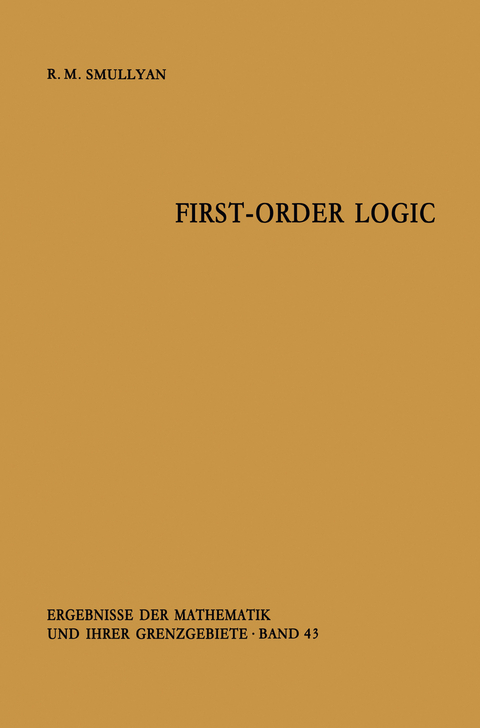 R. M. SMULLYAN

FIRST-ORDER LOGIC

ERGEBNISSE DER MATHEMATIK UND IHRER GRENZGEBIETE · BAND 43